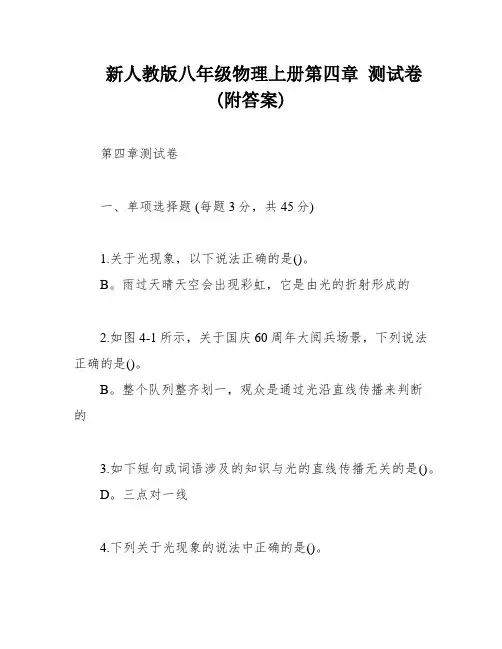 新人教版八年级物理上册第四章 测试卷（附答案）

第四章测试卷

一、单项选择题 (每题 3 分，共 45 分)

1.关于光现象，以下说法正确的是()。

B。雨过天晴天空会出现彩虹，它是由光的折射形成的

2.如图 4-1 所示，关于国庆 60 周年大阅兵场景，下列说法正确的是()。

B。整个队列整齐划一，观众是通过光沿直线传播来判断的

3.如下短句或词语涉及的知识与光的直线传播无关的是()。

D。三点对一线

4.下列关于光现象的说法中正确的是()。